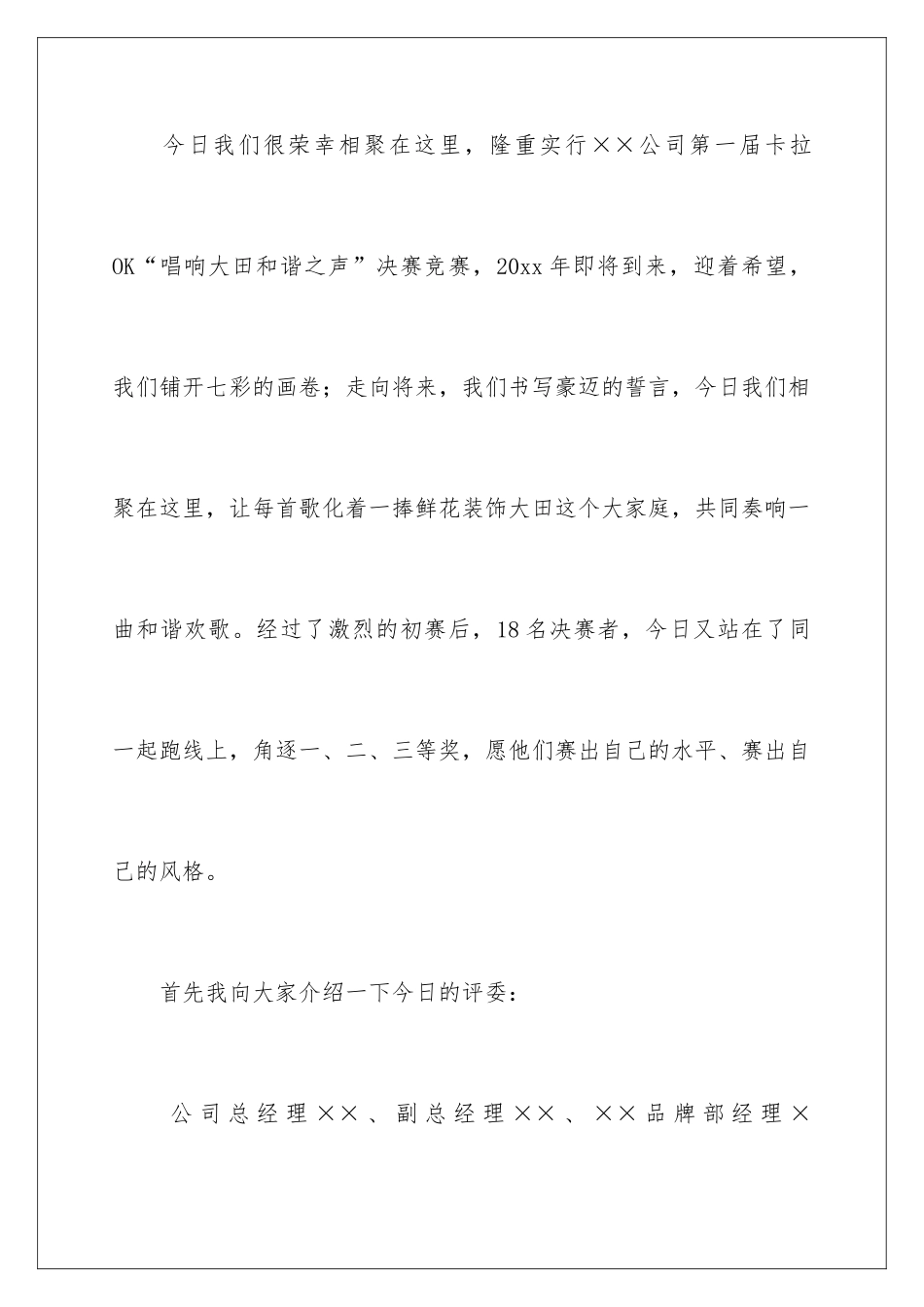 今日我们很荣幸相聚在这里，隆重实行××公司第一届卡拉OK“唱响大田和谐之声”决赛竞赛，20xx年即将到来，迎着希望，我们铺开七彩的画卷；走向将来，我们书写豪迈的誓言，今日我们相聚在这里，让每首歌化着一捧鲜花装饰大田这个大家庭，共同奏响一曲和谐欢歌。经过了激烈的初赛后，18名决赛者，今日又站在了同一起跑线上，角逐一、二、三等奖，愿他们赛出自己的水平、赛出自己的风格。

首先我向大家介绍一下今日的评委：

公司总经理××、副总经理××、××品牌部经理×